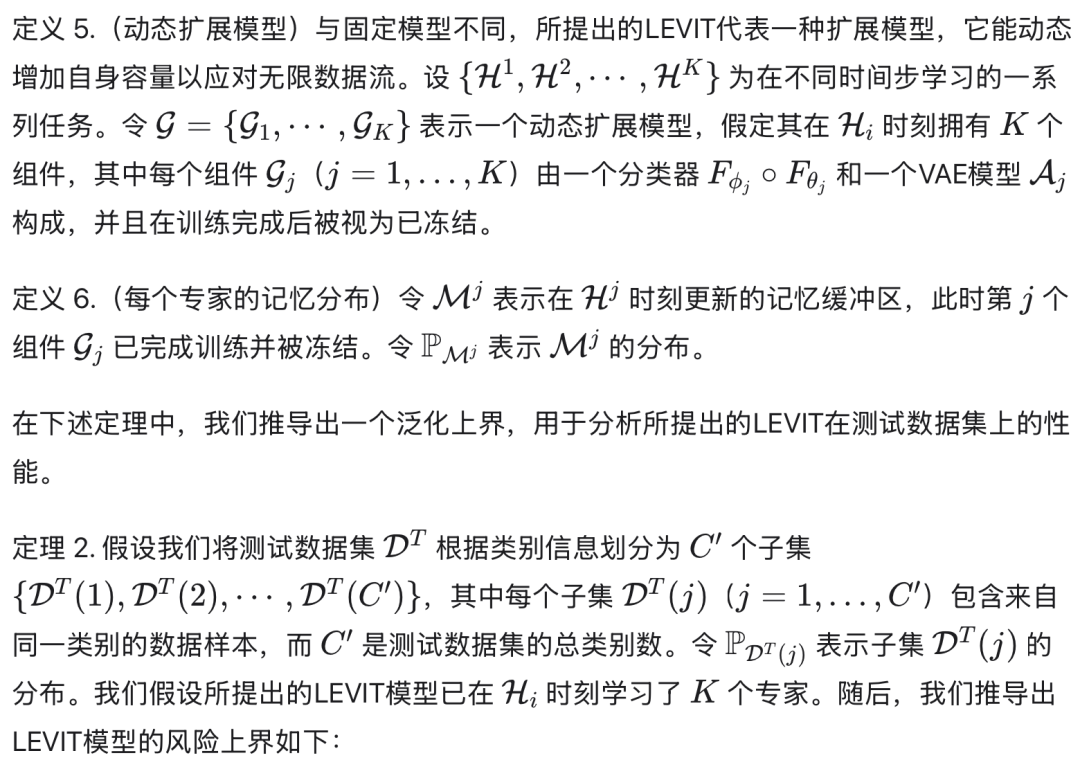 定义 5.（动态扩展模型）与固定模型不同，所提出的LEVIT代表一种扩展模型，它能动态增加自身容量以应对无限数据流。设 $\{\mathcal{H}^1, \mathcal{H}^2, \cdots, \mathcal{H}^K\}$ 为在不同时间步学习的一系列任务。令 $\mathcal{G} = \{\mathcal{G}_1, \cdots, \mathcal{G}_K\}$ 表示一个动态扩展模型，假定其在 $\mathcal{H}_i$ 时刻拥有 $K$ 个组件，其中每个组件 $\mathcal{G}_j$（$j = 1, \ldots, K$）由一个分类器 $F_{\phi_j} \circ F_{\theta_j}$ 和一个VAE模型 $\mathcal{A}_j$ 构成，并且在训练完成后被视为已冻结。

定义 6.（每个专家的记忆分布）令 $\mathcal{M}^j$ 表示在 $\mathcal{H}^j$ 时刻更新的记忆缓冲区，此时第 $j$ 个组件 $\mathcal{G}_j$ 已完成训练并被冻结。令 $\mathbb{P}_{\mathcal{M}^j}$ 表示 $\mathcal{M}^j$ 的分布。

在下述定理中，我们推导出一个泛化上界，用于分析所提出的LEVIT在测试数据集上的性能。

定理 2. 假设我们将测试数据集 $\mathcal{D}^T$ 根据类别信息划分为 $C'$ 个子集 $\{\mathcal{D}^T(1), \mathcal{D}^T(2), \cdots, \mathcal{D}^T(C')\}$，其中每个子集 $\mathcal{D}^T(j)$（$j = 1, \ldots, C'$）包含来自同一类别的数据样本，而 $C'$ 是测试数据集的总类别数。令 $\mathbb{P}_{\mathcal{D}^T(j)}$ 表示子集 $\mathcal{D}^T(j)$ 的分布。我们假设所提出的LEVIT模型已在 $\mathcal{H}_i$ 时刻学习了 $K$ 个专家。随后，我们推导出LEVIT模型的风险上界如下：